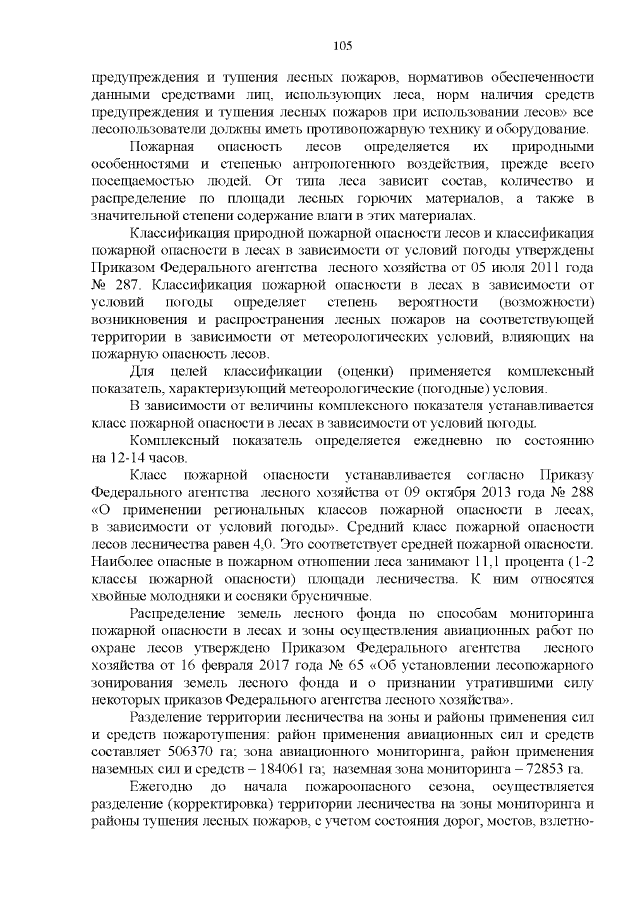 105

предупреждения и тушения лесных пожаров, нормативов обеспеченности данными средствами лиц, использующих леса, норм наличия средств предупреждения и тушения лесных пожаров при использовании лесов» все лесопользователи должны иметь противопожарную технику и оборудование.

Пожарная опасность лесов определяется их природными особенностями и степенью антропогенного воздействия, прежде всего посещаемостью людей. От типа леса зависит состав, количество и распределение по площади лесных горючих материалов, а также в значительной степени содержание влаги в этих материалах.

Классификация природной пожарной опасности лесов и классификация пожарной опасности в лесах в зависимости от условий погоды утверждены Приказом Федерального агентства лесного хозяйства от 05 июля 2011 года № 287. Классификация пожарной опасности в лесах в зависимости от условий погоды определяет степень вероятности (возможности) возникновения и распространения лесных пожаров на соответствующей территории в зависимости от метеорологических условий, влияющих на пожарную опасность лесов.

Для целей классификации (оценки) применяется комплексный показатель, характеризующий метеорологические (погодные) условия.

В зависимости от величины комплексного показателя устанавливается класс пожарной опасности в лесах в зависимости от условий погоды.

Комплексный показатель определяется ежедневно по состоянию на 12-14 часов.

Класс пожарной опасности устанавливается согласно Приказу Федерального агентства лесного хозяйства от 09 октября 2013 года № 288 «О применении региональных классов пожарной опасности в лесах, в зависимости от условий погоды». Средний класс пожарной опасности лесов лесничества равен 4,0. Это соответствует средней пожарной опасности. Наиболее опасные в пожарном отношении леса занимают 11,1 процента (1-2 классы пожарной опасности) площади лесничества. К ним относятся хвойные молодняки и сосняки брусничные.

Распределение земель лесного фонда по способам мониторинга пожарной опасности в лесах и зоны осуществления авиационных работ по охране лесов утверждено Приказом Федерального агентства лесного хозяйства от 16 февраля 2017 года № 65 «Об установлении лесопожарного зонирования земель лесного фонда и о признании утратившими силу некоторых приказов Федерального агентства лесного хозяйства».

Разделение территории лесничества на зоны и районы применения сил и средств пожаротушения: район применения авиационных сил и средств составляет 506370 га; зона авиационного мониторинга, район применения наземных сил и средств – 184061 га; наземная зона мониторинга – 72853 га.

Ежегодно до начала пожароопасного сезона, осуществляется разделение (корректировка) территории лесничества на зоны мониторинга и районы тушения лесных пожаров, с учетом состояния дорог, мостов, взлетно-